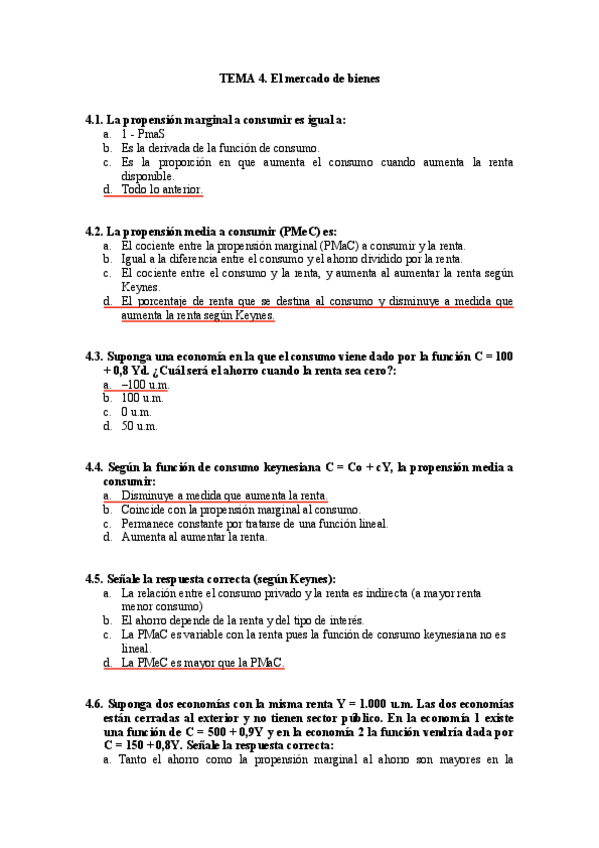 TEMA 4. El mercado de bienes

4.1. La propensión marginal a consumir es igual a:
a. 1 - PmaS
b. Es la derivada de la función de consumo.
c. Es la proporción en que aumenta el consumo cuando aumenta la renta disponible.
d. Todo lo anterior.

4.2. La propensión media a consumir (PMeC) es:
a. El cociente entre la propensión marginal (PMaC) a consumir y la renta.
b. Igual a la diferencia entre el consumo y el ahorro dividido por la renta.
c. El cociente entre el consumo y la renta, y aumenta al aumentar la renta según Keynes.
d. El porcentaje de renta que se destina al consumo y disminuye a medida que aumenta la renta según Keynes.

4.3. Suponga una economía en la que el consumo viene dado por la función C = 100 + 0,8 Yd. ¿Cuál será el ahorro cuando la renta sea cero?:
a. –100 u.m.
b. 100 u.m.
c. 0 u.m.
d. 50 u.m.

4.4. Según la función de consumo keynesiana C = Co + cY, la propensión media a consumir:
a. Disminuye a medida que aumenta la renta.
b. Coincide con la propensión marginal al consumo.
c. Permanece constante por tratarse de una función lineal.
d. Aumenta al aumentar la renta.

4.5. Señale la respuesta correcta (según Keynes):
a. La relación entre el consumo privado y la renta es indirecta (a mayor renta menor consumo)
b. El ahorro depende de la renta y del tipo de interés.
c. La PMaC es variable con la renta pues la función de consumo keynesiana no es lineal.
d. La PMeC es mayor que la PMaC.

4.6. Suponga dos economías con la misma renta Y = 1.000 u.m. Las dos economías están cerradas al exterior y no tienen sector público. En la economía 1 existe una función de C = 500 + 0,9Y y en la economía 2 la función vendría dada por C = 150 + 0,8Y. Señale la respuesta correcta:
a. Tanto el ahorro como la propensión marginal al ahorro son mayores en la